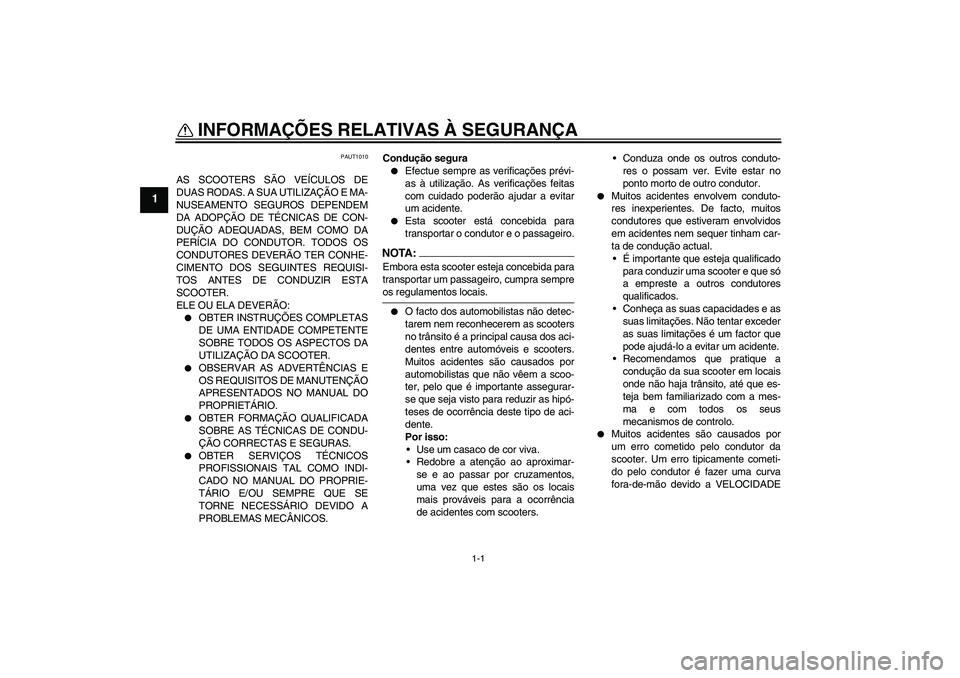 INFORMAÇÕES RELATIVAS À SEGURANÇA

1

PAUT1010

AS SCOOTERS SÃO VEÍCULOS DE DUAS RODAS. A SUA UTILIZAÇÃO E MANUSEAMENTO SEGUROS DEPENDEM DA ADOPÇÃO DE TÉCNICAS DE CONDUÇÃO ADEQUADAS, BEM COMO DA PERÍCIA DO CONDUTOR. TODOS OS CONDUTORES DEVERÃO TER CONHECIMENTO DOS SEGUINTES REQUISITOS ANTES DE CONDUZIR ESTA SCOOTER.
ELE OU ELA DEVERÃO:
● OBTER INSTRUÇÕES COMPLETAS DE UMA ENTIDADE COMPETENTE SOBRE TODOS OS ASPECTOS DA UTILIZAÇÃO DA SCOOTER.
● OBSERVAR AS ADVERTÊNCIAS E OS REQUISITOS DE MANUTENÇÃO APRESENTADOS NO MANUAL DO PROPRIETÁRIO.
● OBTER FORMAÇÃO QUALIFICADA SOBRE AS TÉCNICAS DE CONDUÇÃO CORRECTAS E SEGURAS.
● OBTER SERVIÇOS TÉCNICOS PROFISSIONAIS TAL COMO INDICADO NO MANUAL DO PROPRIETÁRIO E/OU SEMPRE QUE SE TORNE NECESSÁRIO DEVIDO A PROBLEMAS MECÂNICOS.

Condução segura
● Efectue sempre as verificações prévias à utilização. As verificações feitas com cuidado poderão ajudar a evitar um acidente.
● Esta scooter está concebida para transportar o condutor e o passageiro.

NOTA:
Embora esta scooter esteja concebida para transportar um passageiro, cumpra sempre os regulamentos locais.

● O facto dos automobilistas não detectarem nem reconhecerem as scooters no trânsito é a principal causa dos acidentes entre automóveis e scooters. Muitos acidentes são causados por automobilistas que não vêem a scooter, pelo que é importante assegurar-se que seja visto para reduzir as hipóteses de ocorrência deste tipo de acidente.
Por isso:
• Use um casaco de cor viva.
• Redobre a atenção ao aproximar-se e ao passar por cruzamentos, uma vez que estes são os locais mais prováveis para a ocorrência de acidentes com scooters.
• Conduza onde os outros condutores o possam ver. Evite estar no ponto morto de outro condutor.
● Muitos acidentes envolvem condutores inexperientes. De facto, muitos condutores que estiveram envolvidos em acidentes nem sequer tinham carta de condução actual.
• É importante que esteja qualificado para conduzir uma scooter e que só a empreste a outros condutores qualificados.
• Conheça as suas capacidades e as suas limitações. Não tentar exceder as suas limitações é um factor que pode ajudá-lo a evitar um acidente.
• Recomendamos que pratique a condução da sua scooter em locais onde não haja trânsito, até que esteja bem familiarizado com a mesma e com todos os seus mecanismos de controlo.
● Muitos acidentes são causados por um erro cometido pelo condutor da scooter. Um erro tipicamente cometido pelo condutor é fazer uma curva fora-de-mão devido a VELOCIDADE

1-1

carmanualsonline.info